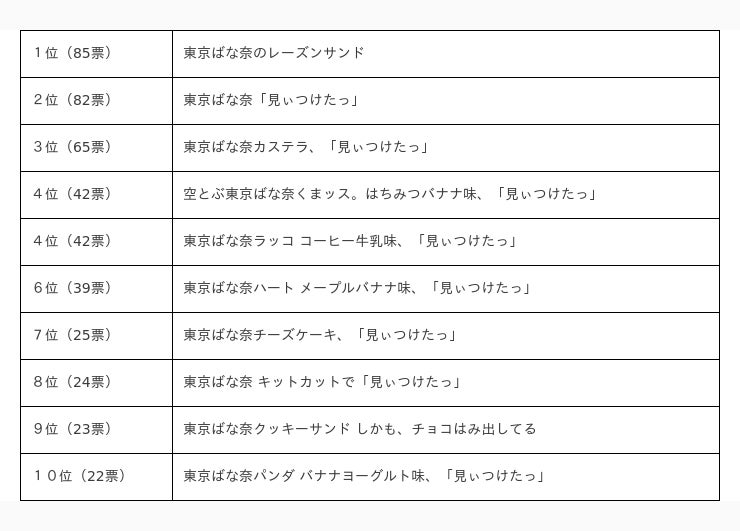 | | |
|---|---|
| 1位（85票） | 東京ばな奈のレーズンサンド |
| 2位（82票） | 東京ばな奈「見ぃつけたっ」 |
| 3位（65票） | 東京ばな奈カステラ、「見ぃつけたっ」 |
| 4位（42票） | 空とぶ東京ばな奈くまッス。はちみつバナナ味、「見ぃつけたっ」 |
| 4位（42票） | 東京ばな奈ラッコ コーヒー牛乳味、「見ぃつけたっ」 |
| 6位（39票） | 東京ばな奈ハート メープルバナナ味、「見ぃつけたっ」 |
| 7位（25票） | 東京ばな奈チーズケーキ、「見ぃつけたっ」 |
| 8位（24票） | 東京ばな奈 キットカットで「見ぃつけたっ」 |
| 9位（23票） | 東京ばな奈クッキーサンド しかも、チョコはみ出してる |
| 10位（22票） | 東京ばな奈パンダ バナナヨーグルト味、「見ぃつけたっ」 |